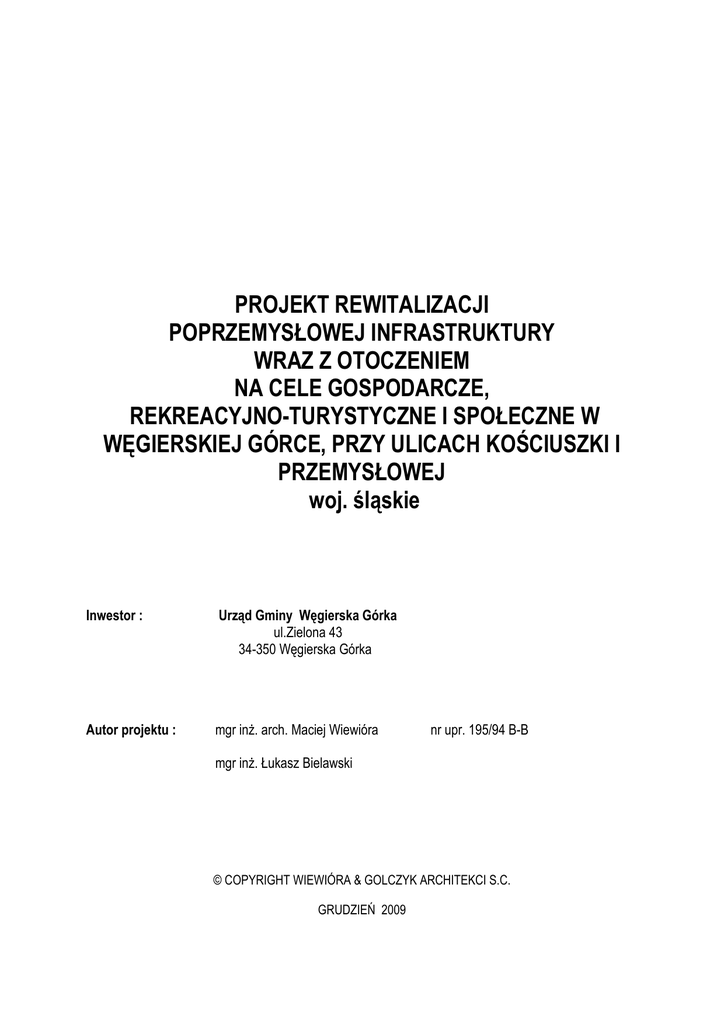 PROJEKT REWITALIZACJI
POPRZEMYSŁOWEJ INFRASTRUKTURY
WRAZ Z OTOCZENIEM
NA CELE GOSPODARCZE,
REKREACYJNO-TURYSTYCZNE I SPOŁECZNE W WĘGIERSKIEJ GÓRCE, PRZY ULICACH KOŚCIUSZKI I PRZEMYSŁOWEJ
woj. śląskie

Inwestor : Urząd Gminy Węgierska Górka
ul.Zielona 43
34-350 Węgierska Górka

Autor projektu : mgr inż. arch. Maciej Wiewióra nr upr. 195/94 B-B

mgr inż. Łukasz Bielawski

© COPYRIGHT WIEWIÓRA & GOLCZYK ARCHITEKCI S.C.

GRUDZIEŃ 2009